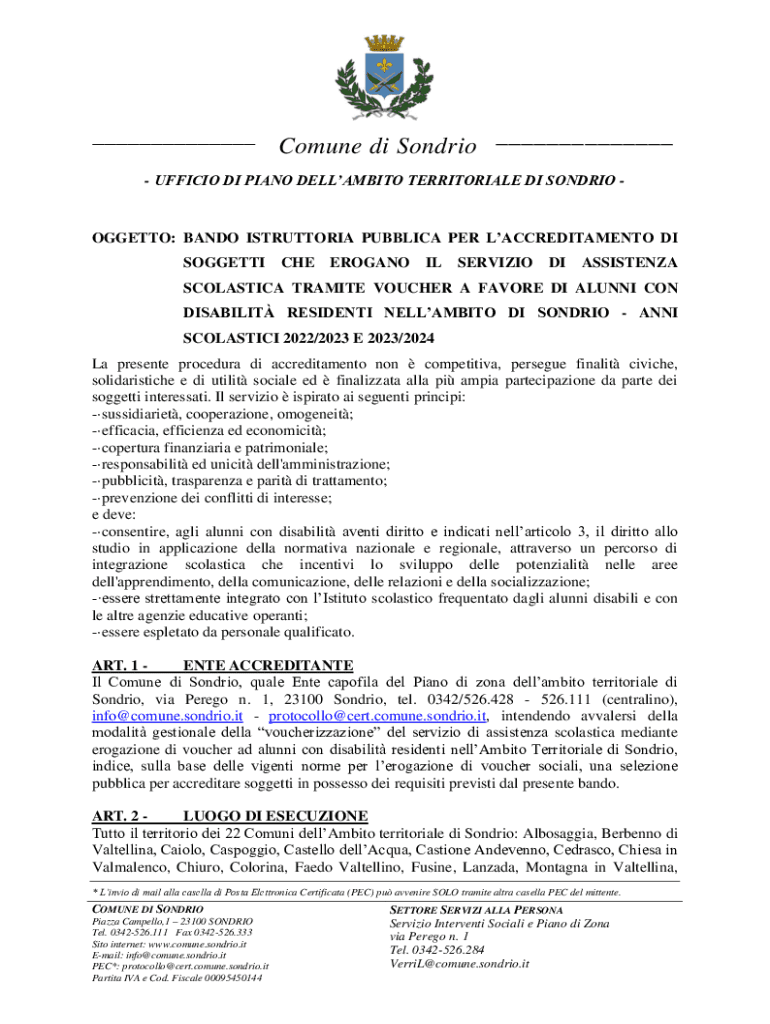 Comune di Sondrio

- UFFICIO DI PIANO DELL'AMBITO TERRITORIALE DI SONDRIO -

OGGETTO: BANDO ISTRUTTORIA PUBBLICA PER L'ACCREDITAMENTO DI SOGGETTI CHE EROGANO IL SERVIZIO DI ASSISTENZA SCOLASTICA TRAMITE VOUCHER A FAVORE DI ALUNNI CON DISABILITÀ RESIDENTI NELL'AMBITO DI SONDRIO - ANNI SCOLASTICI 2022/2023 E 2023/2024

La presente procedura di accreditamento non è competitiva, persegue finalità civiche, solidaristiche e di utilità sociale ed è finalizzata alla più ampia partecipazione da parte dei soggetti interessati. Il servizio è ispirato ai seguenti principi:
-·sussidiarietà, cooperazione, omogeneità;
-·efficacia, efficienza ed economicità;
-·copertura finanziaria e patrimoniale;
-·responsabilità ed unicità dell'amministrazione;
-·pubblicità, trasparenza e parità di trattamento;
-·prevenzione dei conflitti di interesse;
e deve:
-·consentire, agli alunni con disabilità aventi diritto e indicati nell'articolo 3, il diritto allo studio in applicazione della normativa nazionale e regionale, attraverso un percorso di integrazione scolastica che incentivi lo sviluppo delle potenzialità nelle aree dell'apprendimento, della comunicazione, delle relazioni e della socializzazione;
-·essere strettamente integrato con l'Istituto scolastico frequentato dagli alunni disabili e con le altre agenzie educative operanti;
-·essere espletato da personale qualificato.

ART. 1 - ENTE ACCREDITANTE
Il Comune di Sondrio, quale Ente capofila del Piano di zona dell'ambito territoriale di Sondrio, via Perego n. 1, 23100 Sondrio, tel. 0342/526.428 - 526.111 (centralino), info@comune.sondrio.it - protocollo@cert.comune.sondrio.it, intendendo avvalersi della modalità gestionale della "voucherizzazione" del servizio di assistenza scolastica mediante erogazione di voucher ad alunni con disabilità residenti nell'Ambito Territoriale di Sondrio, indice, sulla base delle vigenti norme per l'erogazione di voucher sociali, una selezione pubblica per accreditare soggetti in possesso dei requisiti previsti dal presente bando.

ART. 2 - LUOGO DI ESECUZIONE
Tutto il territorio dei 22 Comuni dell'Ambito territoriale di Sondrio: Albosaggia, Berbenno di Valtellina, Caiolo, Caspoggio, Castello dell'Acqua, Castione Andevenno, Cedrasco, Chiesa in Valmalenco, Chiuro, Colorina, Faedo Valtellino, Fusine, Lanzada, Montagna in Valtellina,

* L'invio di mail alla casella di Posta Elettronica Certificata (PEC) può avvenire SOLO tramite altra casella PEC del mittente.

COMUNE DI SONDRIO
Piazza Campello,1 – 23100 SONDRIO
Tel. 0342-526.111 Fax 0342-526.333
Sito internet: www.comune.sondrio.it
E-mail: info@comune.sondrio.it
PEC*: protocollo@cert.comune.sondrio.it
Partita IVA e Cod. Fiscale 00095450144

SETTORE SERVIZI ALLA PERSONA
Servizio Interventi Sociali e Piano di Zona
via Perego n. 1
Tel. 0342-526.284
VerriL@comune.sondrio.it